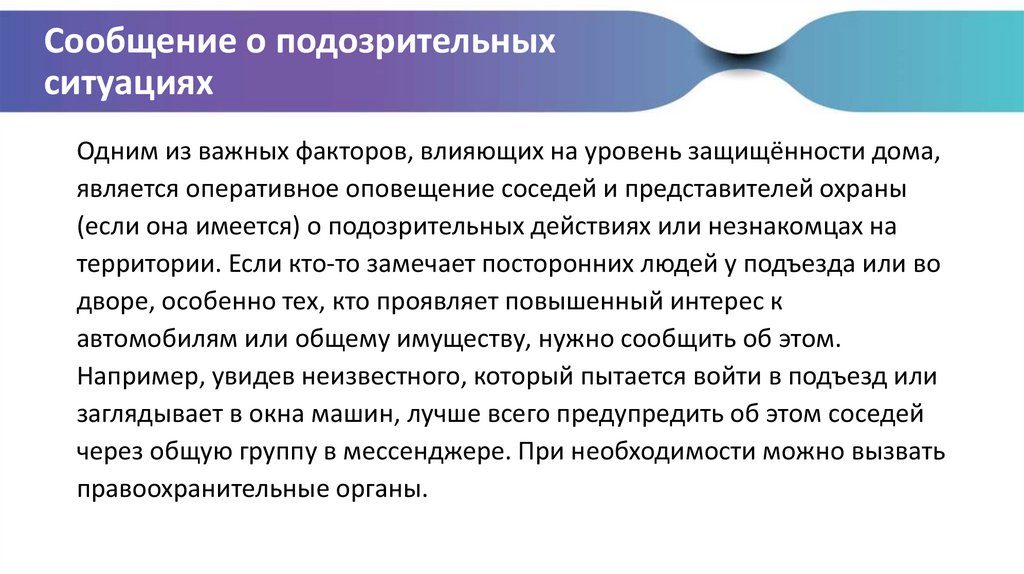 Сообщение о подозрительных ситуациях

Одним из важных факторов, влияющих на уровень защищённости дома, является оперативное оповещение соседей и представителей охраны (если она имеется) о подозрительных действиях или незнакомцах на территории. Если кто-то замечает посторонних людей у подъезда или во дворе, особенно тех, кто проявляет повышенный интерес к автомобилям или общему имуществу, нужно сообщить об этом. Например, увидев неизвестного, который пытается войти в подъезд или заглядывает в окна машин, лучше всего предупредить об этом соседей через общую группу в мессенджере. При необходимости можно вызвать правоохранительные органы.